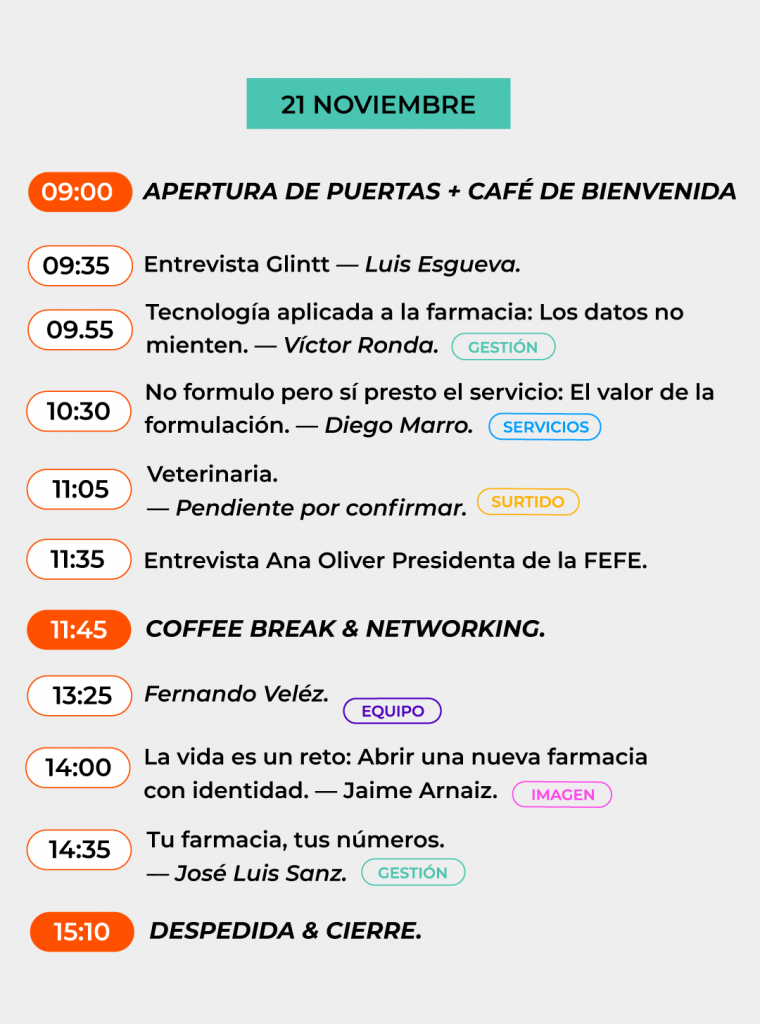 21 NOVIEMBRE

09:00 APERTURA DE PUERTAS + CAFÉ DE BIENVENIDA

09:35 Entrevista Glintt — Luis Esgueva.

09.55 Tecnología aplicada a la farmacia: Los datos no mienten. — Víctor Ronda. GESTIÓN

10:30 No formulo pero sí presto el servicio: El valor de la formulación. — Diego Marro. SERVICIOS

11:05 Veterinaria. — Pendiente por confirmar. SURTIDO

11:35 Entrevista Ana Oliver Presidenta de la FEFE.

11:45 COFFEE BREAK & NETWORKING.

13:25 Fernando Veléz. EQUIPO

14:00 La vida es un reto: Abrir una nueva farmacia con identidad. — Jaime Arnaiz. IMAGEN

14:35 Tu farmacia, tus números. — José Luis Sanz. GESTIÓN

15:10 DESPEDIDA & CIERRE.